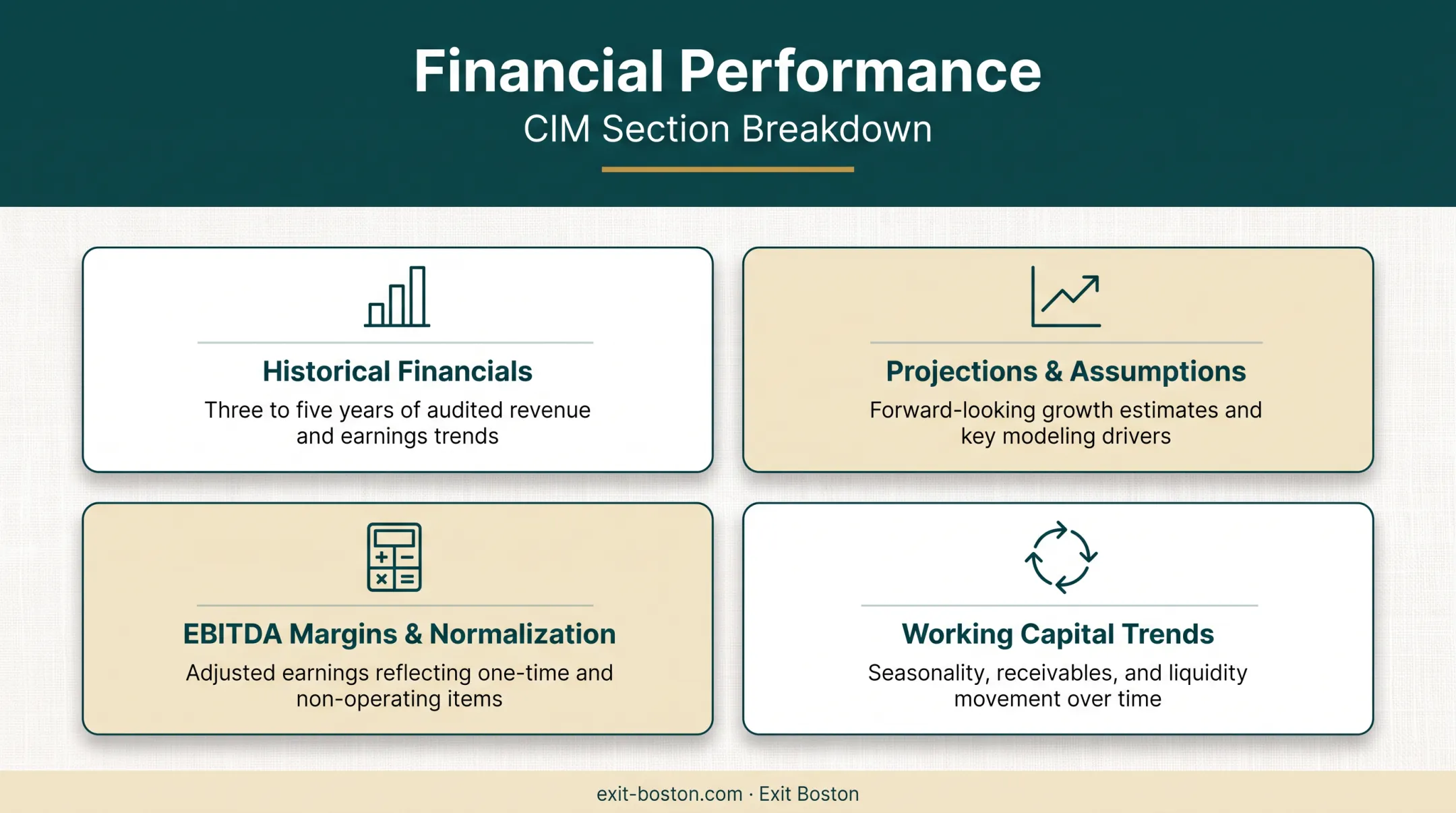 Financial Performance
CIM Section Breakdown

Historical Financials
Three to five years of audited revenue and earnings trends

Projections & Assumptions
Forward-looking growth estimates and key modeling drivers

EBITDA Margins & Normalization
Adjusted earnings reflecting one-time and non-operating items

Working Capital Trends
Seasonality, receivables, and liquidity movement over time

exit-boston.com · Exit Boston